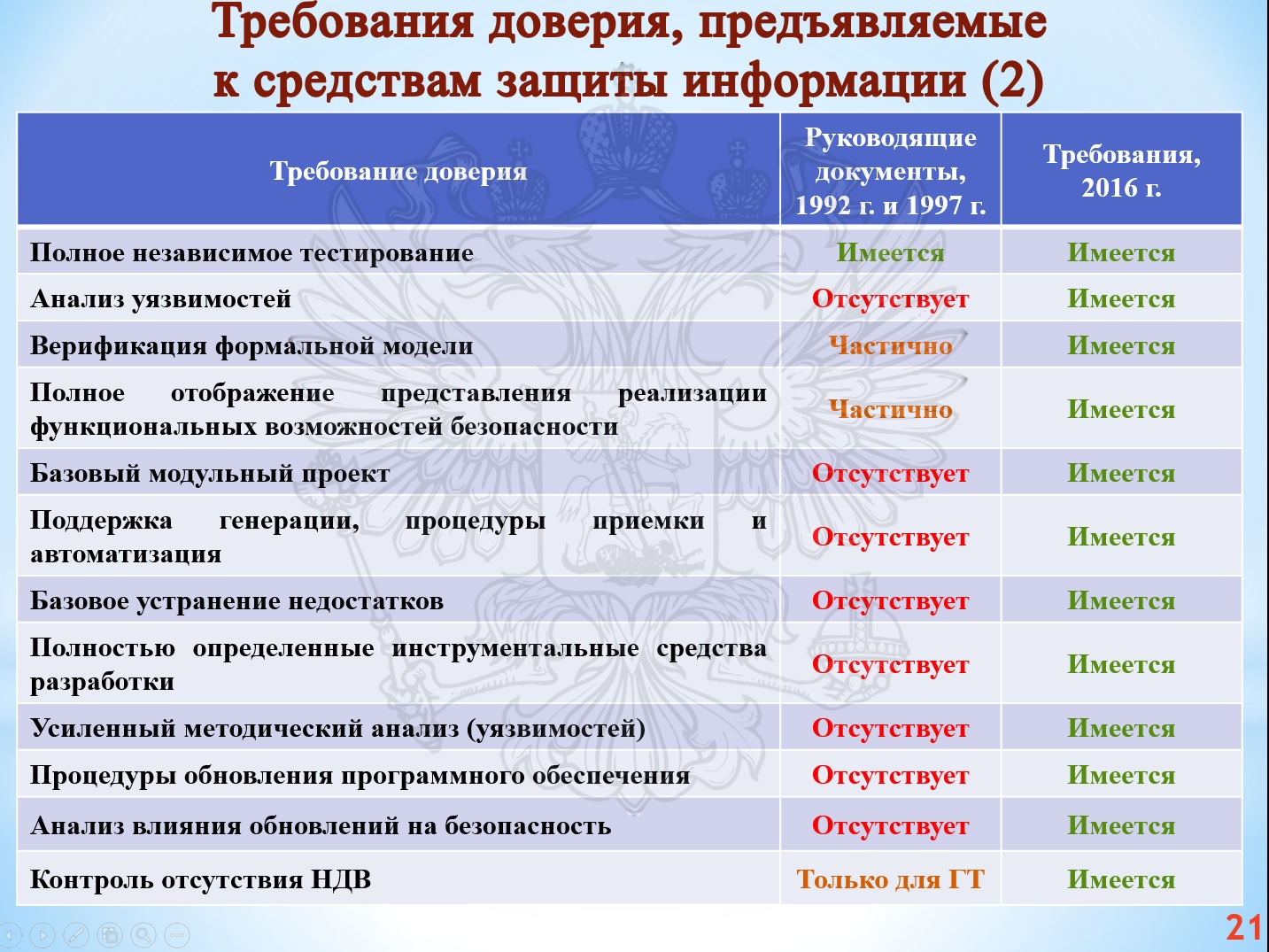 Требования доверия, предъявляемые к средствам защиты информации (2)

| Требование доверия | Руководящие документы, 1992 г. и 1997 г. | Требования, 2016 г. |
|---|---|---|
| Полное независимое тестирование | Имеется | Имеется |
| Анализ уязвимостей | Отсутствует | Имеется |
| Верификация формальной модели | Частично | Имеется |
| Полное отображение представления реализации функциональных возможностей безопасности | Частично | Имеется |
| Базовый модульный проект | Отсутствует | Имеется |
| Поддержка генерации, процедуры приемки и автоматизация | Отсутствует | Имеется |
| Базовое устранение недостатков | Отсутствует | Имеется |
| Полностью определенные инструментальные средства разработки | Отсутствует | Имеется |
| Усиленный методический анализ (уязвимостей) | Отсутствует | Имеется |
| Процедуры обновления программного обеспечения | Отсутствует | Имеется |
| Анализ влияния обновлений на безопасность | Отсутствует | Имеется |
| Контроль отсутствия НДВ | Только для ГТ | Имеется |

21